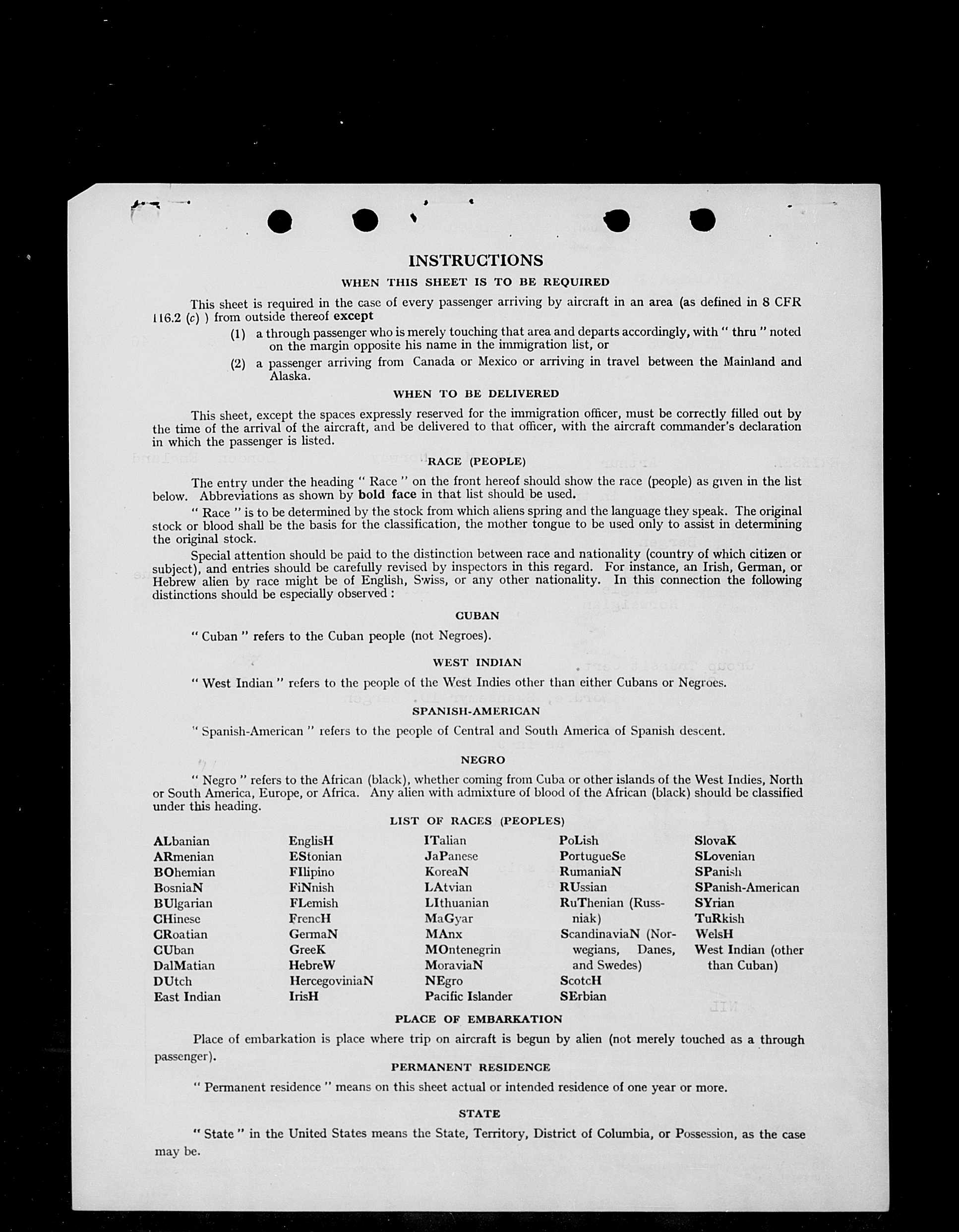 INSTRUCTIONS

WHEN THIS SHEET IS TO BE REQUIRED

This sheet is required in the case of every passenger arriving by aircraft in an area (as defined in 8 CFR 116.2 (c) ) from outside thereof except

(1) a through passenger who is merely touching that area and departs accordingly, with " thru " noted on the margin opposite his name in the immigration list, or

(2) a passenger arriving from Canada or Mexico or arriving in travel between the Mainland and Alaska.

WHEN TO BE DELIVERED

This sheet, except the spaces expressly reserved for the immigration officer, must be correctly filled out by the time of the arrival of the aircraft, and be delivered to that officer, with the aircraft commander's declaration in which the passenger is listed.

RACE (PEOPLE)

The entry under the heading " Race " on the front hereof should show the race (people) as given in the list below. Abbreviations as shown by bold face in that list should be used.

" Race " is to be determined by the stock from which aliens spring and the language they speak. The original stock or blood shall be the basis for the classification, the mother tongue to be used only to assist in determining the original stock.

Special attention should be paid to the distinction between race and nationality (country of which citizen or subject), and entries should be carefully revised by inspectors in this regard. For instance, an Irish, German, or Hebrew alien by race might be of English, Swiss, or any other nationality. In this connection the following distinctions should be especially observed :

CUBAN

" Cuban " refers to the Cuban people (not Negroes).

WEST INDIAN

" West Indian " refers to the people of the West Indies other than either Cubans or Negroes.

SPANISH-AMERICAN

" Spanish-American " refers to the people of Central and South America of Spanish descent.

NEGRO

" Negro " refers to the African (black), whether coming from Cuba or other islands of the West Indies, North or South America, Europe, or Africa. Any alien with admixture of blood of the African (black) should be classified under this heading.

LIST OF RACES (PEOPLES)

ALbanian
ARmenian
BOhemian
BosniaN
BUlgarian
CHinese
CRoatian
CUban
DalMatian
DUtch
East Indian

EnglisH
EStonian
FIlipino
FiNnish
FLemish
FrencH
GermaN
GreeK
HebreW
HercegoviniaN
IrisH

ITalian
JaPanese
KoreaN
LAtvian
LIthuanian
MaGyar
MAnx
MOntenegrin
MoraviaN
NEgro
Pacific Islander

PoLish
PortugueSe
RumaniaN
RUssian
RuThenian (Russniak)
ScandinaviaN (Norwegians, Danes, and Swedes)
ScotcH
SErbian

SlovaK
SLovenian
SPanish
SPanish-American
SYrian
TuRkish
WelsH
West Indian (other than Cuban)

PLACE OF EMBARKATION

Place of embarkation is place where trip on aircraft is begun by alien (not merely touched as a through passenger).

PERMANENT RESIDENCE

" Permanent residence " means on this sheet actual or intended residence of one year or more.

STATE

" State " in the United States means the State, Territory, District of Columbia, or Possession, as the case may be.